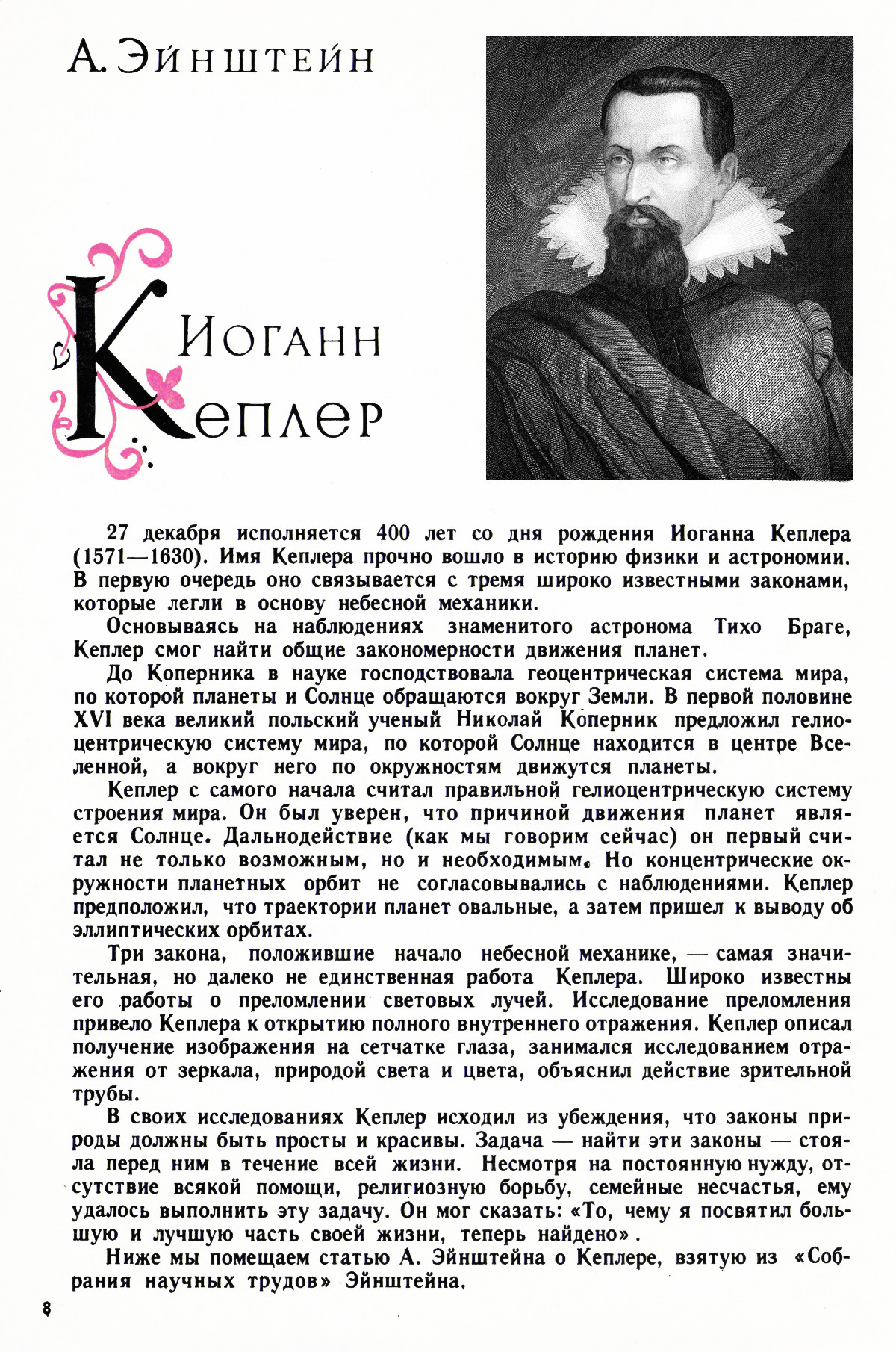 А. Эйнштейн

Иоганн Кеплер

27 декабря исполняется 400 лет со дня рождения Иоганна Кеплера (1571—1630). Имя Кеплера прочно вошло в историю физики и астрономии. В первую очередь оно связывается с тремя широко известными законами, которые легли в основу небесной механики.

Основываясь на наблюдениях знаменитого астронома Тихо Браге, Кеплер смог найти общие закономерности движения планет.

До Коперника в науке господствовала геоцентрическая система мира, по которой планеты и Солнце обращаются вокруг Земли. В первой половине XVI века великий польский ученый Николай Коперник предложил гелиоцентрическую систему мира, по которой Солнце находится в центре Вселенной, а вокруг него по окружностям движутся планеты.

Кеплер с самого начала считал правильной гелиоцентрическую систему строения мира. Он был уверен, что причиной движения планет является Солнце. Дальнодействие (как мы говорим сейчас) он первый считал не только возможным, но и необходимым. Но концентрические окружности планетных орбит не согласовывались с наблюдениями. Кеплер предположил, что траектории планет овальные, а затем пришел к выводу об эллиптических орбитах.

Три закона, положившие начало небесной механике, — самая значительная, но далеко не единственная работа Кеплера. Широко известны его работы о преломлении световых лучей. Исследование преломления привело Кеплера к открытию полного внутреннего отражения. Кеплер описал получение изображения на сетчатке глаза, занимался исследованием отражения от зеркала, природой света и цвета, объяснил действие зрительной трубы.

В своих исследованиях Кеплер исходил из убеждения, что законы природы должны быть просты и красивы. Задача — найти эти законы — стояла перед ним в течение всей жизни. Несмотря на постоянную нужду, отсутствие всякой помощи, религиозную борьбу, семейные несчастья, ему удалось выполнить эту задачу. Он мог сказать: «То, чему я посвятил большую и лучшую часть своей жизни, теперь найдено».

Ниже мы помещаем статью А. Эйнштейна о Кеплере, взятую из «Собрания научных трудов» Эйнштейна.

8